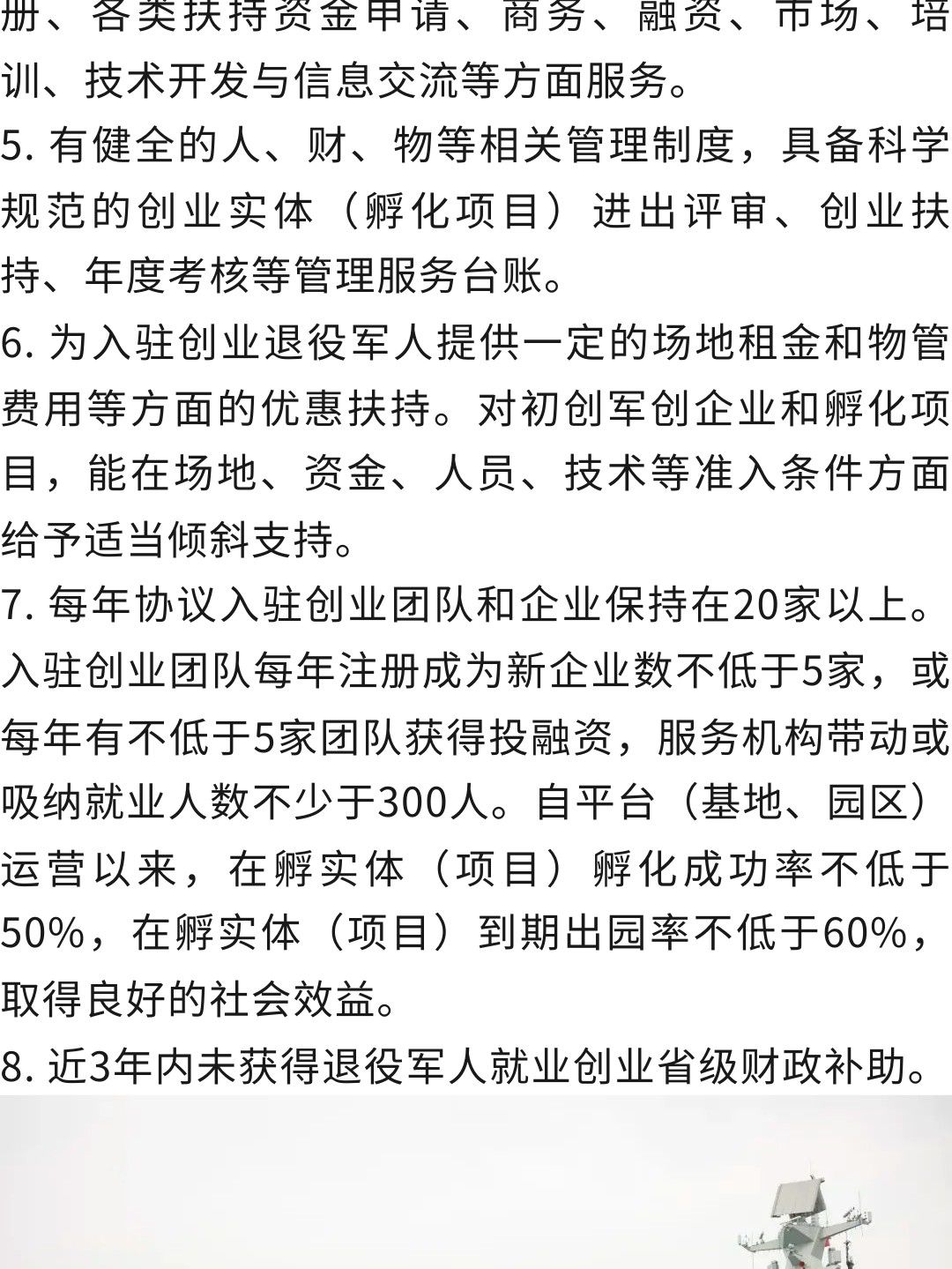 册、各类扶持资金申请、商务、融资、市场、培训、技术开发与信息交流等方面服务。

5. 有健全的人、财、物等相关管理制度，具备科学规范的创业实体（孵化项目）进出评审、创业扶持、年度考核等管理服务台账。

6. 为入驻创业退役军人提供一定的场地租金和物管费用等方面的优惠扶持。对初创军创企业和孵化项目，能在场地、资金、人员、技术等准入条件方面给予适当倾斜支持。

7. 每年协议入驻创业团队和企业保持在20家以上。入驻创业团队每年注册成为新企业数不低于5家，或每年有不低于5家团队获得投融资，服务机构带动或吸纳就业人数不少于300人。自平台（基地、园区）运营以来，在孵实体（项目）孵化成功率不低于50%，在孵实体（项目）到期出园率不低于60%，取得良好的社会效益。

8. 近3年内未获得退役军人就业创业省级财政补助。